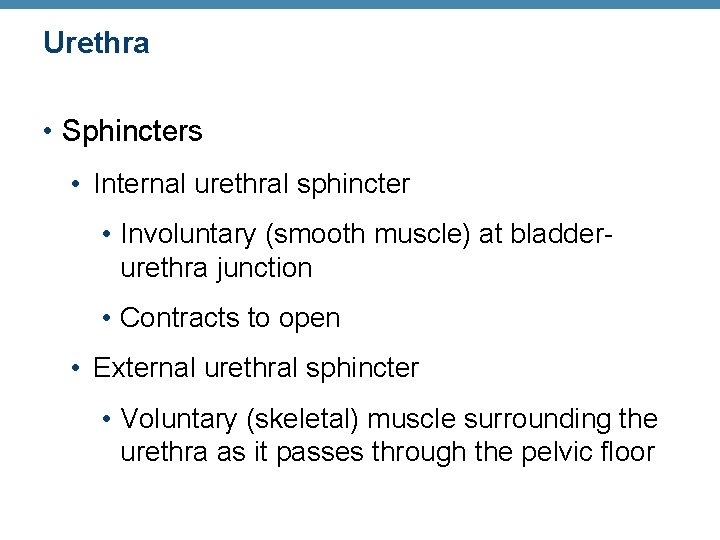 Urethra

• Sphincters

• Internal urethral sphincter

• Involuntary (smooth muscle) at bladder-urethra junction

• Contracts to open

• External urethral sphincter

• Voluntary (skeletal) muscle surrounding the urethra as it passes through the pelvic floor